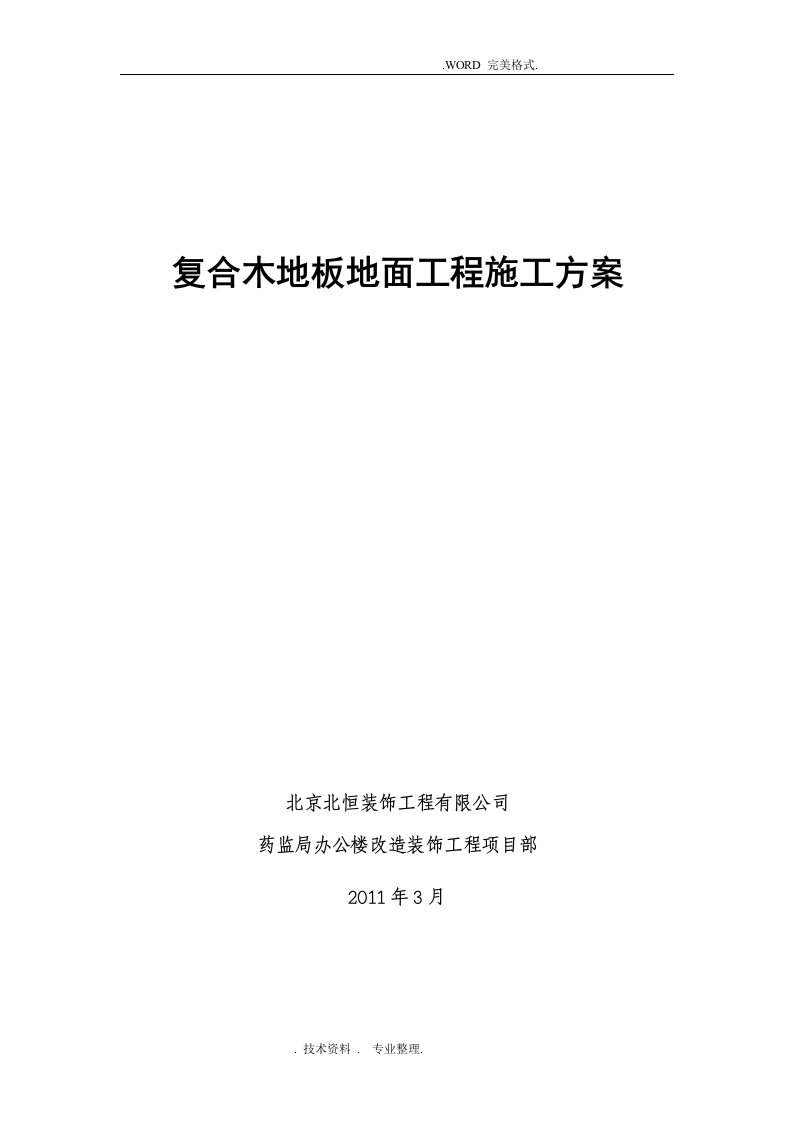 .WORD 完美格式.

复合木地板地面工程施工方案

北京北恒装饰工程有限公司

药监局办公楼改造装饰工程项目部

2011 年 3 月

. 技术资料 . 专业整理.